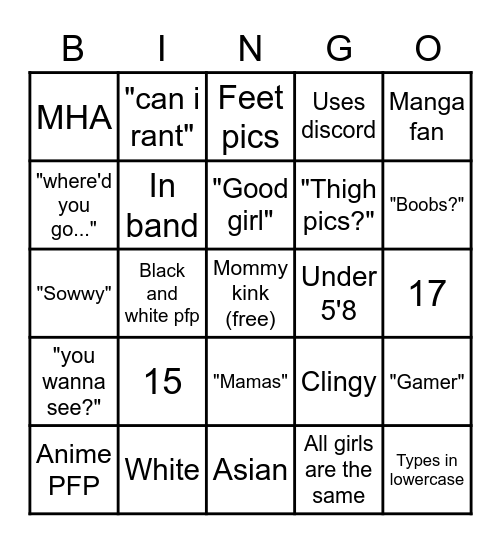 | B | I | N | G | O |
|---|---|---|---|---|
| MHA | "can i rant" | Feet pics | Uses discord | Manga fan |
| "where'd you go..." | In band | "Good girl" | "Thigh pics?" | "Boobs?" |
| "Sowwy" | Black and white pfp | Mommy kink (free) | Under 5'8 | 17 |
| "you wanna see?" | 15 | "Mamas" | Clingy | "Gamer" |
| Anime PFP | White | Asian | All girls are the same | Types in lowercase |